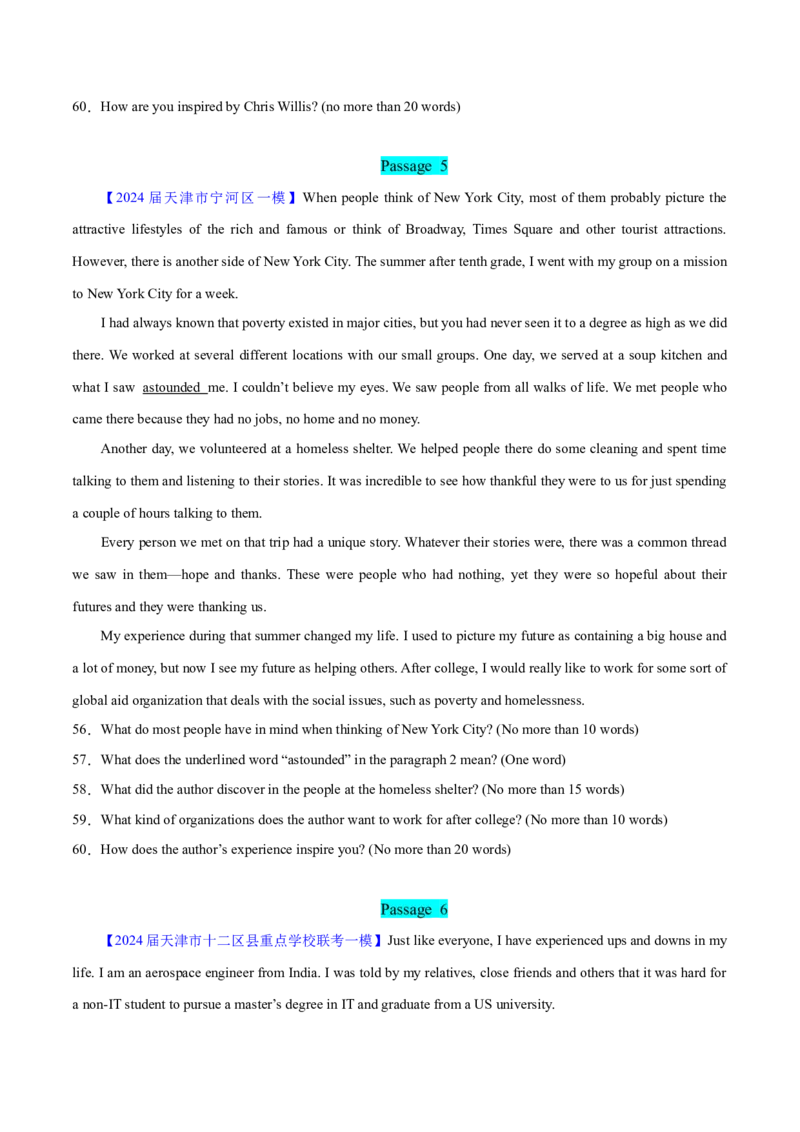 60．How are you inspired by Chris Willis? (no more than 20 words)

Passage 5

【2024届天津市宁河区一模】When people think of New York City, most of them probably picture the attractive lifestyles of the rich and famous or think of Broadway, Times Square and other tourist attractions. However, there is another side of New York City. The summer after tenth grade, I went with my group on a mission to New York City for a week.

I had always known that poverty existed in major cities, but you had never seen it to a degree as high as we did there. We worked at several different locations with our small groups. One day, we served at a soup kitchen and what I saw astounded me. I couldn't believe my eyes. We saw people from all walks of life. We met people who came there because they had no jobs, no home and no money.

Another day, we volunteered at a homeless shelter. We helped people there do some cleaning and spent time talking to them and listening to their stories. It was incredible to see how thankful they were to us for just spending a couple of hours talking to them.

Every person we met on that trip had a unique story. Whatever their stories were, there was a common thread we saw in them—hope and thanks. These were people who had nothing, yet they were so hopeful about their futures and they were thanking us.

My experience during that summer changed my life. I used to picture my future as containing a big house and a lot of money, but now I see my future as helping others. After college, I would really like to work for some sort of global aid organization that deals with the social issues, such as poverty and homelessness.

56．What do most people have in mind when thinking of New York City? (No more than 10 words)

57．What does the underlined word "astounded" in the paragraph 2 mean? (One word)

58．What did the author discover in the people at the homeless shelter? (No more than 15 words)

59．What kind of organizations does the author want to work for after college? (No more than 10 words)

60．How does the author's experience inspire you? (No more than 20 words)

Passage 6

【2024届天津市十二区县重点学校联考一模】Just like everyone, I have experienced ups and downs in my life. I am an aerospace engineer from India. I was told by my relatives, close friends and others that it was hard for a non-IT student to pursue a master's degree in IT and graduate from a US university.